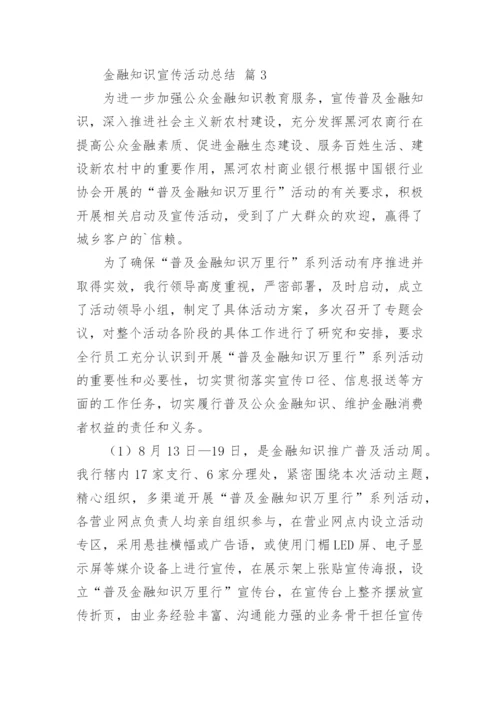 金融知识宣传活动总结 篇 3

为进一步加强公众金融知识教育服务，宣传普及金融知识，深入推进社会主义新农村建设，充分发挥黑河农商行在提高公众金融素质、促进金融生态建设、服务百姓生活、建设新农村中的重要作用，黑河农村商业银行根据中国银行业协会开展的“普及金融知识万里行”活动的有关要求，积极开展相关启动及宣传活动，受到了广大群众的欢迎，赢得了城乡客户的`信赖。

为了确保“普及金融知识万里行”系列活动有序推进并取得实效，我行领导高度重视，严密部署，及时启动，成立了活动领导小组，制定了具体活动方案，多次召开了专题会议，对整个活动各阶段的具体工作进行了研究和安排，要求全行员工充分认识到开展“普及金融知识万里行”系列活动的重要性和必要性，切实贯彻落实宣传口径、信息报送等方面的工作任务，切实履行普及公众金融知识、维护金融消费者权益的责任和义务。

（1）8 月 13 日—19 日，是金融知识推广普及活动周。我行辖内 17 家支行、6 家分理处，紧密围绕本次活动主题，精心组织，多渠道开展“普及金融知识万里行”系列活动，各营业网点负责人均亲自组织参与，在营业网点内设立活动专区，采用悬挂横幅或广告语，或使用门楣 LED 屏、电子显示屏等媒介设备上进行宣传，在展示架上张贴宣传海报，设立“普及金融知识万里行”宣传台，在宣传台上整齐摆放宣传折页，由业务经验丰富、沟通能力强的业务骨干担任宣传